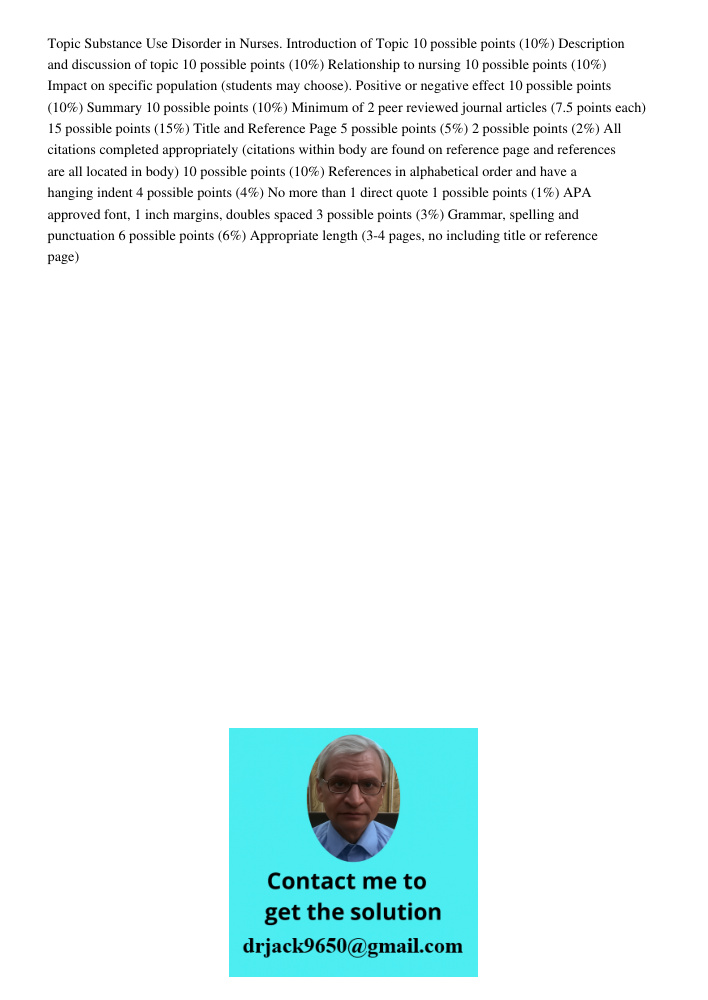 Topic Substance Use Disorder in Nurses. Introduction of Topic 10 possible points (10%) Description and discussion of topic 10 possible points (10%) Relationship to nursing 10 possible points (10%) Impact on specific population (students may choose). Positive or negative effect 10 possible points (10%) Summary 10 possible points (10%) Minimum of 2 peer reviewed journal articles (7.5 points each) 15 possible points (15%) Title and Reference Page 5 possible points (5%) 2 possible points (2%) All citations completed appropriately (citations within body are found on reference page and references are all located in body) 10 possible points (10%) References in alphabetical order and have a hanging indent 4 possible points (4%) No more than 1 direct quote 1 possible points (1%) APA approved font, 1 inch margins, doubles spaced 3 possible points (3%) Grammar, spelling and punctuation 6 possible points (6%) Appropriate length (3-4 pages, no including title or reference page)

Contact me to get the solution
drjack9650@gmail.com